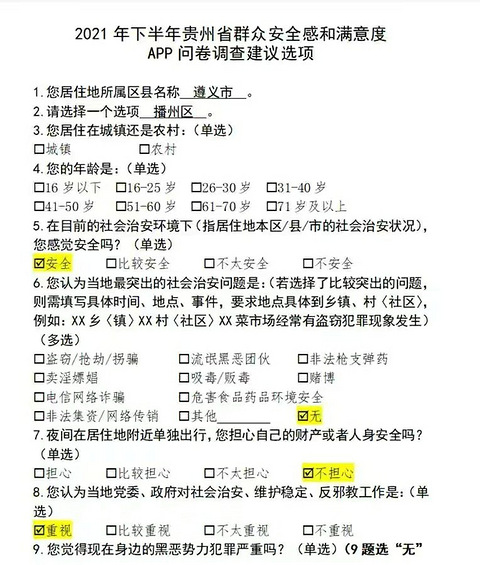 2021 年下半年贵州省群众安全感和满意度
APP 问卷调查建议选项

1.您居住地所属区县名称 遵义市 。
2.请选择一个选项 播州区 。
3.您居住在城镇还是农村：（单选）
☐城镇 ☐农村
4.您的年龄是：（单选）
☐16 岁以下 ☐16-25 岁 ☐26-30 岁 ☐31-40 岁
☐41-50 岁 ☐51-60 岁 ☐61-70 岁 ☐71 岁及以上
5.在目前的社会治安环境下（指居住地本区/县/市的社会治安状况），您感觉安全吗？（单选）
☑安全 ☐比较安全 ☐不太安全 ☐不安全
6.您认为当地最突出的社会治安问题是：（若选择了比较突出的问题，则需填写具体时间、地点、事件，要求地点具体到乡镇、村〈社区〉，例如：XX 乡〈镇〉XX 村〈社区〉XX 菜市场经常有盗窃犯罪现象发生）（多选）
☐盗窃/抢劫/拐骗 ☐流氓黑恶团伙 ☐非法枪支弹药
☐卖淫嫖娼 ☐吸毒/贩毒 ☐赌博
☐电信网络诈骗 ☐危害食品药品环境安全
☐非法集资/网络传销 ☐其他________ ☑无
7.夜间在居住地附近单独出行，您担心自己的财产或者人身安全吗？（单选）
☐担心 ☐比较担心 ☐不太担心 ☑不担心
8.您认为当地党委、政府对社会治安、维护稳定、反邪教工作是：（单选）
☑重视 ☐比较重视 ☐不太重视 ☐不重视
9.您觉得现在身边的黑恶势力犯罪严重吗？（单选）（9 题选“无”